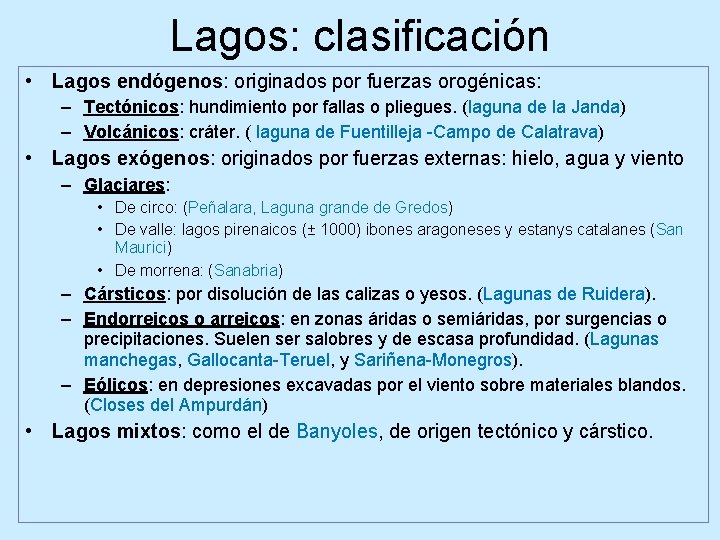 Lagos: clasificación

• Lagos endógenos: originados por fuerzas orogénicas:
– Tectónicos: hundimiento por fallas o pliegues. (laguna de la Janda)
– Volcánicos: cráter. ( laguna de Fuentilleja -Campo de Calatrava)

• Lagos exógenos: originados por fuerzas externas: hielo, agua y viento
– Glaciares:
• De circo: (Peñalara, Laguna grande de Gredos)
• De valle: lagos pirenaicos (± 1000) ibones aragoneses y estanys catalanes (San Maurici)
• De morrena: (Sanabria)
– Cársticos: por disolución de las calizas o yesos. (Lagunas de Ruidera).
– Endorreicos o arreicos: en zonas áridas o semiáridas, por surgencias o precipitaciones. Suelen ser salobres y de escasa profundidad. (Lagunas manchegas, Gallocanta-Teruel, y Sariñena-Monegros).
– Eólicos: en depresiones excavadas por el viento sobre materiales blandos. (Closes del Ampurdán)

• Lagos mixtos: como el de Banyoles, de origen tectónico y cárstico.